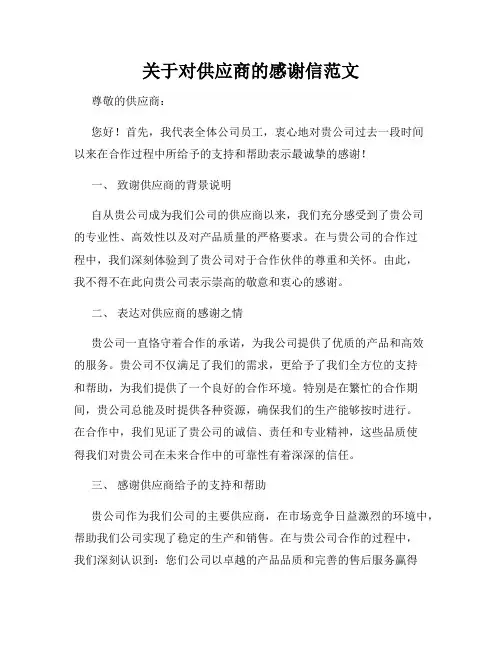 关于对供应商的感谢信范文

尊敬的供应商：

您好！首先，我代表全体公司员工，衷心地对贵公司过去一段时间以来在合作过程中所给予的支持和帮助表示最诚挚的感谢！

一、 致谢供应商的背景说明

自从贵公司成为我们公司的供应商以来，我们充分感受到了贵公司的专业性、高效性以及对产品质量的严格要求。在与贵公司的合作过程中，我们深刻体验到了贵公司对于合作伙伴的尊重和关怀。由此，我不得不在此向贵公司表示崇高的敬意和衷心的感谢。

二、 表达对供应商的感谢之情

贵公司一直恪守着合作的承诺，为我公司提供了优质的产品和高效的服务。贵公司不仅满足了我们的需求，更给予了我们全方位的支持和帮助，为我们提供了一个良好的合作环境。特别是在繁忙的合作期间，贵公司总能及时提供各种资源，确保我们的生产能够按时进行。在合作中，我们见证了贵公司的诚信、责任和专业精神，这些品质使得我们对贵公司在未来合作中的可靠性有着深深的信任。

三、 感谢供应商给予的支持和帮助

贵公司作为我们公司的主要供应商，在市场竞争日益激烈的环境中，帮助我们公司实现了稳定的生产和销售。在与贵公司合作的过程中，我们深刻认识到：您们公司以卓越的产品品质和完善的售后服务赢得